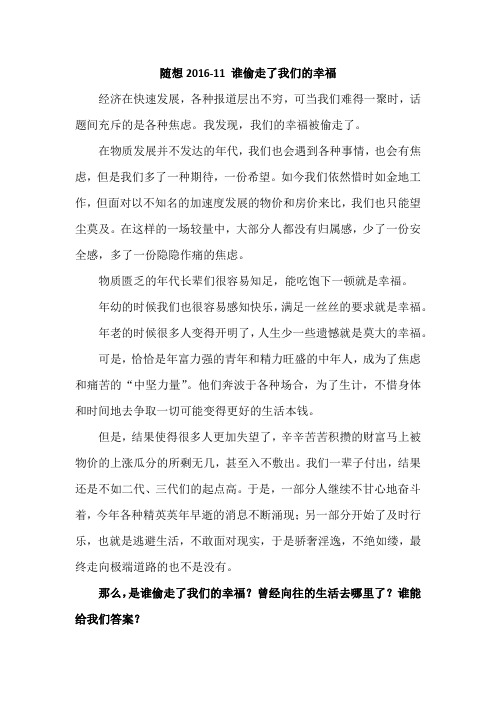 随想 2016-11 谁偷走了我们的幸福

经济在快速发展，各种报道层出不穷，可当我们难得一聚时，话题间充斥的是各种焦虑。我发现，我们的幸福被偷走了。

在物质发展并不发达的年代，我们也会遇到各种事情，也会有焦虑，但是我们多了一种期待，一份希望。如今我们依然惜时如金地工作，但面对以不知名的加速度发展的物价和房价来比，我们也只能望尘莫及。在这样的一场较量中，大部分人都没有归属感，少了一份安全感，多了一份隐隐作痛的焦虑。

物质匮乏的年代长辈们很容易知足，能吃饱下一顿就是幸福。

年幼的时候我们也很容易感知快乐，满足一丝丝的要求就是幸福。

年老的时候很多人变得开明了，人生少一些遗憾就是莫大的幸福。

可是，恰恰是年富力强的青年和精力旺盛的中年人，成为了焦虑和痛苦的“中坚力量”。他们奔波于各种场合，为了生计，不惜身体和时间地去争取一切可能变得更好的生活本钱。

但是，结果使得很多人更加失望了，辛辛苦苦积攒的财富马上被物价的上涨瓜分的所剩无几，甚至入不敷出。我们一辈子付出，结果还是不如二代、三代们的起点高。于是，一部分人继续不甘心地奋斗着，今年各种精英英年早逝的消息不断涌现；另一部分开始了及时行乐，也就是逃避生活，不敢面对现实，于是骄奢淫逸，不绝如缕，最终走向极端道路的也不是没有。

那么，是谁偷走了我们的幸福？曾经向往的生活去哪里了？谁能给我们答案？